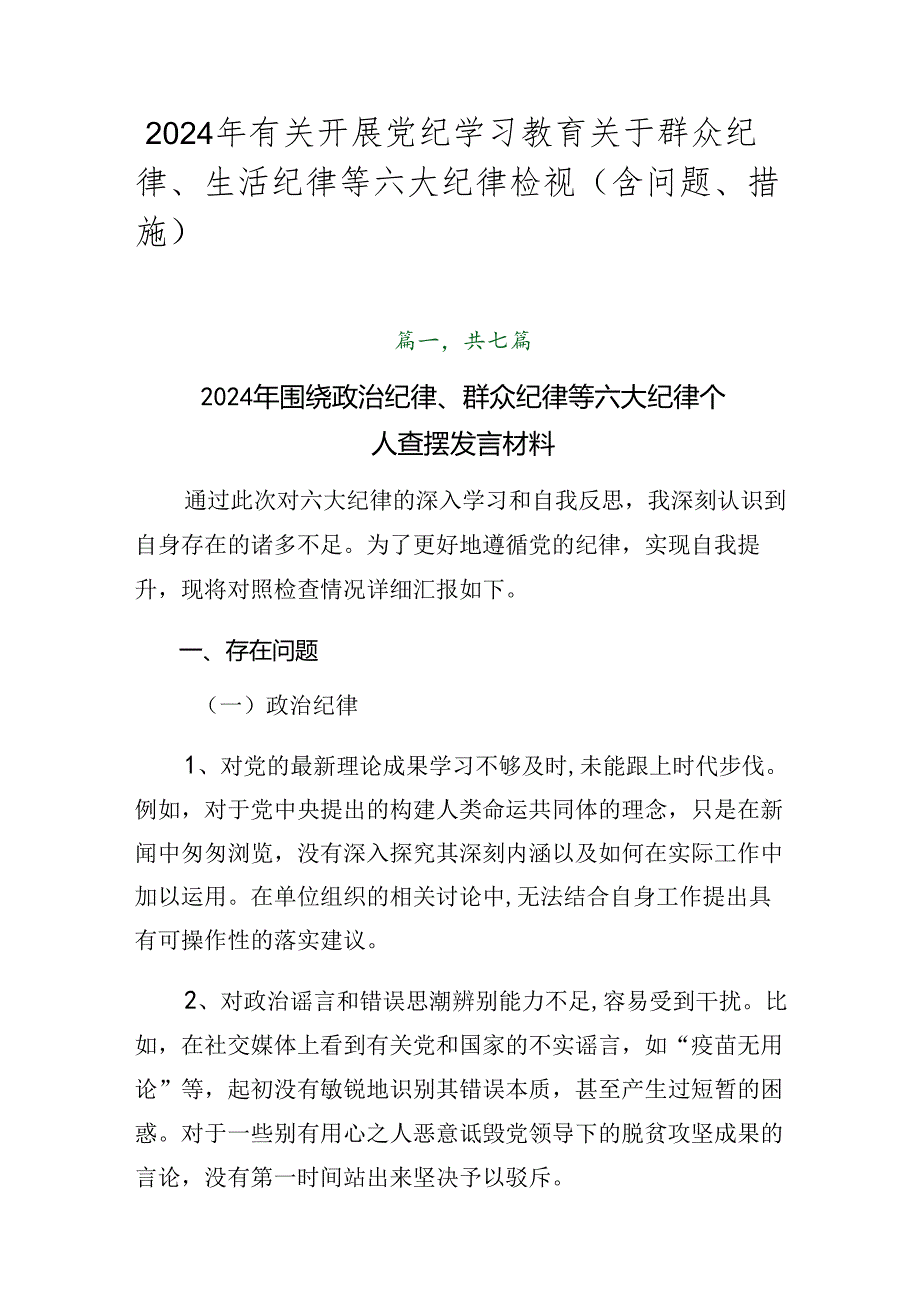 2024年有关开展党纪学习教育关于群众纪律、生活纪律等六大纪律检视（含问题、措施）

篇一，共七篇

2024年围绕政治纪律、群众纪律等六大纪律个人查摆发言材料

通过此次对六大纪律的深入学习和自我反思，我深刻认识到自身存在的诸多不足。为了更好地遵循党的纪律，实现自我提升，现将对照检查情况详细汇报如下。

一、存在问题

（一）政治纪律

1、对党的最新理论成果学习不够及时，未能跟上时代步伐。例如，对于党中央提出的构建人类命运共同体的理念，只是在新闻中匆匆浏览，没有深入探究其深刻内涵以及如何在实际工作中加以运用。在单位组织的相关讨论中，无法结合自身工作提出具有可操作性的落实建议。

2、对政治谣言和错误思潮辨别能力不足，容易受到干扰。比如，在社交媒体上看到有关党和国家的不实谣言，如“疫苗无用论”等，起初没有敏锐地识别其错误本质，甚至产生过短暂的困惑。对于一些别有用心之人恶意诋毁党领导下的脱贫攻坚成果的言论，没有第一时间站出来坚决予以驳斥。